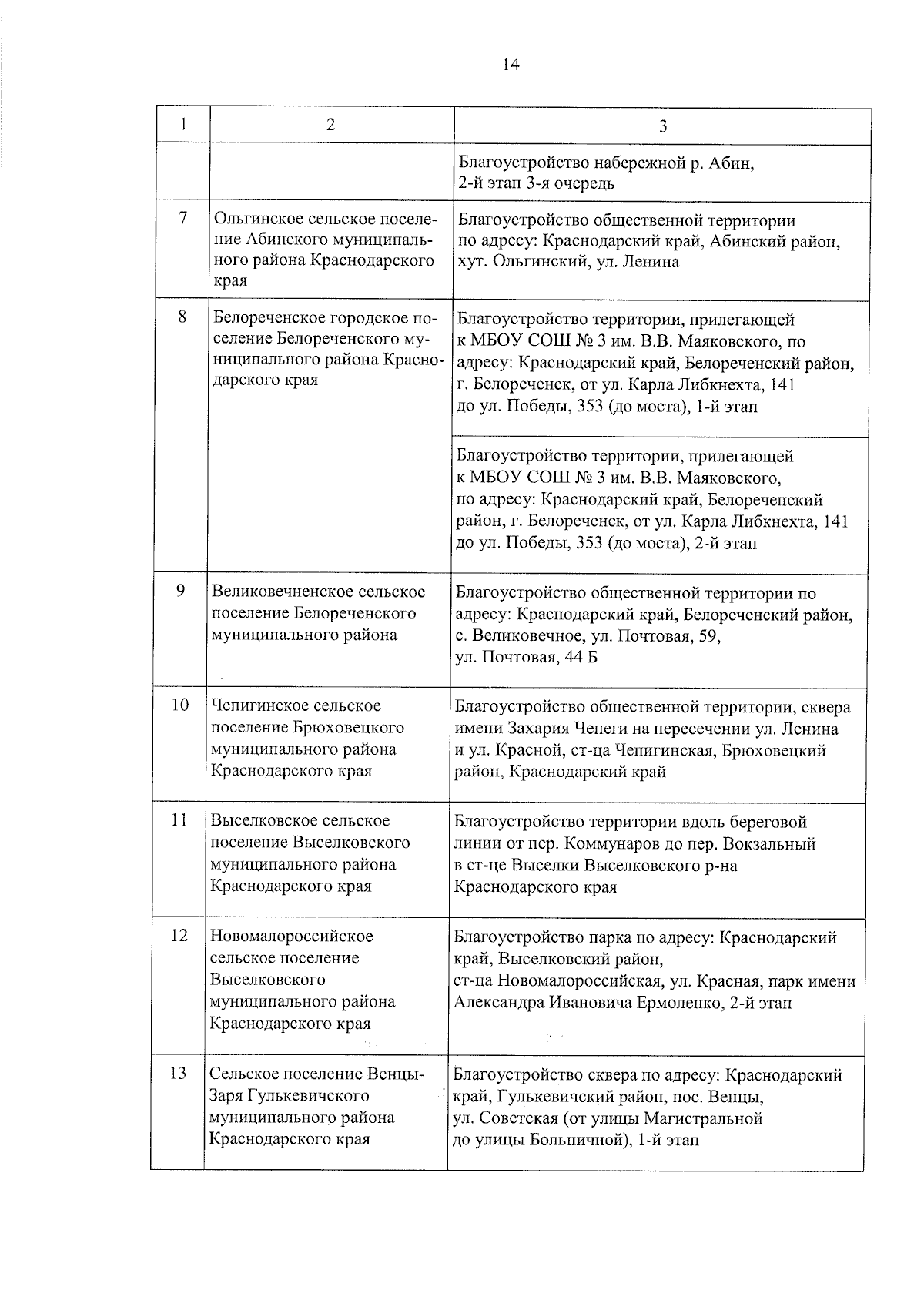 14

| 1 | 2 | 3 |
|---|---|---|
| | | Благоустройство набережной р. Абин, 2-й этап 3-я очередь |
| 7 | Ольгинское сельское поселение Абинского муниципального района Краснодарского края | Благоустройство общественной территории по адресу: Краснодарский край, Абинский район, хут. Ольгинский, ул. Ленина |
| 8 | Белореченское городское поселение Белореченского муниципального района Краснодарского края | Благоустройство территории, прилегающей к МБОУ СОШ № 3 им. В.В. Маяковского, по адресу: Краснодарский край, Белореченский район, г. Белореченск, от ул. Карла Либкнехта, 141 до ул. Победы, 353 (до моста), 1-й этап |
| | | Благоустройство территории, прилегающей к МБОУ СОШ № 3 им. В.В. Маяковского, по адресу: Краснодарский край, Белореченский район, г. Белореченск, от ул. Карла Либкнехта, 141 до ул. Победы, 353 (до моста), 2-й этап |
| 9 | Великовечненское сельское поселение Белореченского муниципального района | Благоустройство общественной территории по адресу: Краснодарский край, Белореченский район, с. Великовечное, ул. Почтовая, 59, ул. Почтовая, 44 Б |
| 10 | Чепигинское сельское поселение Брюховецкого муниципального района Краснодарского края | Благоустройство общественной территории, сквера имени Захария Чепеги на пересечении ул. Ленина и ул. Красной, ст-ца Чепигинская, Брюховецкий район, Краснодарский край |
| 11 | Выселковское сельское поселение Выселковского муниципального района Краснодарского края | Благоустройство территории вдоль береговой линии от пер. Коммунаров до пер. Вокзальный в ст-це Выселки Выселковского р-на Краснодарского края |
| 12 | Новомалороссийское сельское поселение Выселковского муниципального района Краснодарского края | Благоустройство парка по адресу: Краснодарский край, Выселковский район, ст-ца Новомалороссийская, ул. Красная, парк имени Александра Ивановича Ермоленко, 2-й этап |
| 13 | Сельское поселение Венцы-Заря Гулькевичского муниципального района Краснодарского края | Благоустройство сквера по адресу: Краснодарский край, Гулькевичский район, пос. Венцы, ул. Советская (от улицы Магистральной до улицы Больничной), 1-й этап |